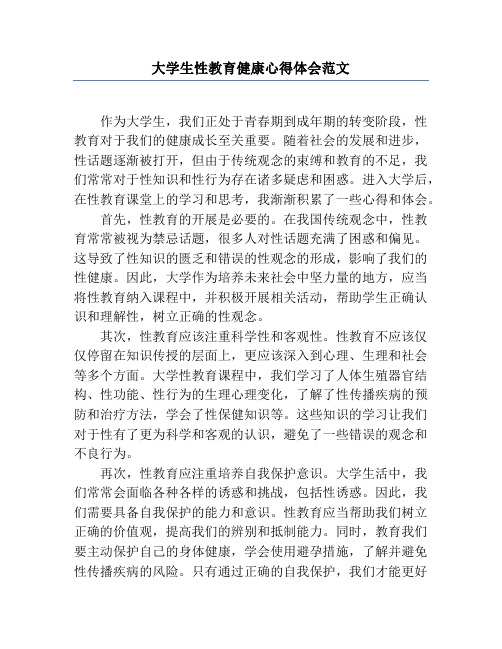 大学生性教育健康心得体会范文

作为大学生，我们正处于青春期到成年期的转变阶段，性教育对于我们的健康成长至关重要。随着社会的发展和进步，性话题逐渐被打开，但由于传统观念的束缚和教育的不足，我们常常对于性知识和性行为存在诸多疑虑和困惑。进入大学后，在性教育课堂上的学习和思考，我渐渐积累了一些心得和体会。

首先，性教育的开展是必要的。在我国传统观念中，性教育常常被视为禁忌话题，很多人对性话题充满了困惑和偏见。这导致了性知识的匮乏和错误的性观念的形成，影响了我们的性健康。因此，大学作为培养未来社会中坚力量的地方，应当将性教育纳入课程中，并积极开展相关活动，帮助学生正确认识和理解性，树立正确的性观念。

其次，性教育应该注重科学性和客观性。性教育不应该仅仅停留在知识传授的层面上，更应该深入到心理、生理和社会等多个方面。大学性教育课程中，我们学习了人体生殖器官结构、性功能、性行为的生理心理变化，了解了性传播疾病的预防和治疗方法，学会了性保健知识等。这些知识的学习让我们对于性有了更为科学和客观的认识，避免了一些错误的观念和不良行为。

再次，性教育应注重培养自我保护意识。大学生活中，我们常常会面临各种各样的诱惑和挑战，包括性诱惑。因此，我们需要具备自我保护的能力和意识。性教育应当帮助我们树立正确的价值观，提高我们的辨别和抵制能力。同时，教育我们要主动保护自己的身体健康，学会使用避孕措施，了解并避免性传播疾病的风险。只有通过正确的自我保护，我们才能更好